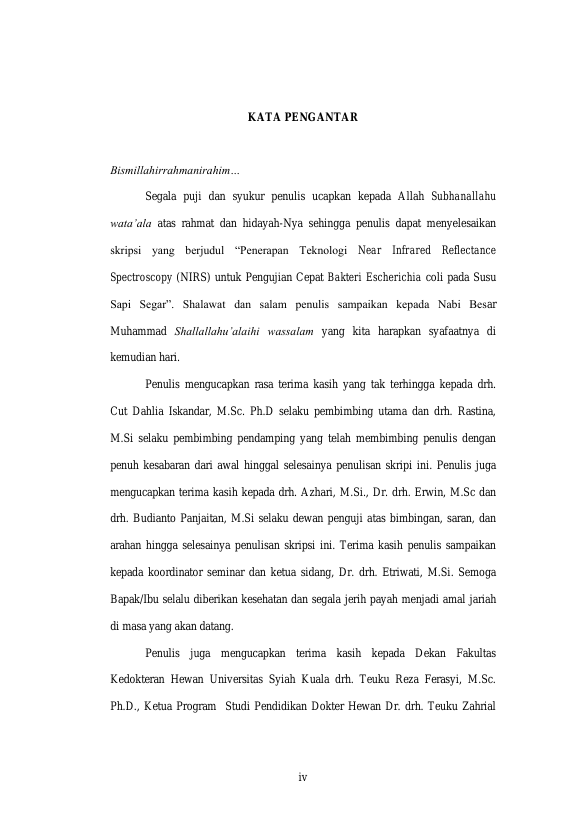 KATA PENGANTAR

Bismillahirrahmanirahim…

Segala puji dan syukur penulis ucapkan kepada Allah Subhanallahu wata'ala atas rahmat dan hidayah-Nya sehingga penulis dapat menyelesaikan skripsi yang berjudul "Penerapan Teknologi Near Infrared Reflectance Spectroscopy (NIRS) untuk Pengujian Cepat Bakteri Escherichia coli pada Susu Sapi Segar". Shalawat dan salam penulis sampaikan kepada Nabi Besar Muhammad Shallallahu'alaihi wassalam yang kita harapkan syafaatnya di kemudian hari.

Penulis mengucapkan rasa terima kasih yang tak terhingga kepada drh. Cut Dahlia Iskandar, M.Sc. Ph.D selaku pembimbing utama dan drh. Rastina, M.Si selaku pembimbing pendamping yang telah membimbing penulis dengan penuh kesabaran dari awal hinggal selesainya penulisan skripi ini. Penulis juga mengucapkan terima kasih kepada drh. Azhari, M.Si., Dr. drh. Erwin, M.Sc dan drh. Budianto Panjaitan, M.Si selaku dewan penguji atas bimbingan, saran, dan arahan hingga selesainya penulisan skripsi ini. Terima kasih penulis sampaikan kepada koordinator seminar dan ketua sidang, Dr. drh. Etriwati, M.Si. Semoga Bapak/Ibu selalu diberikan kesehatan dan segala jerih payah menjadi amal jariah di masa yang akan datang.

Penulis juga mengucapkan terima kasih kepada Dekan Fakultas Kedokteran Hewan Universitas Syiah Kuala drh. Teuku Reza Ferasyi, M.Sc. Ph.D., Ketua Program Studi Pendidikan Dokter Hewan Dr. drh. Teuku Zahrial

iv